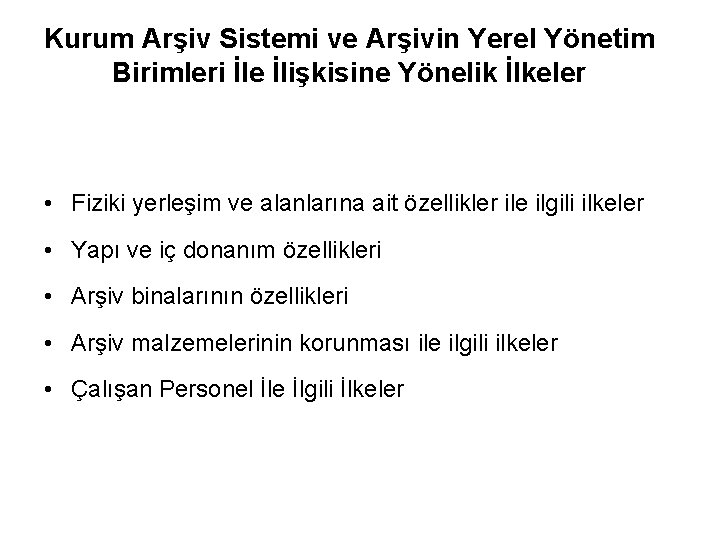 Kurum Arşiv Sistemi ve Arşivin Yerel Yönetim Birimleri İle İlişkisine Yönelik İlkeler

• Fiziki yerleşim ve alanlarına ait özellikler ile ilgili ilkeler
• Yapı ve iç donanım özellikleri
• Arşiv binalarının özellikleri
• Arşiv malzemelerinin korunması ile ilgili ilkeler
• Çalışan Personel İle İlgili İlkeler